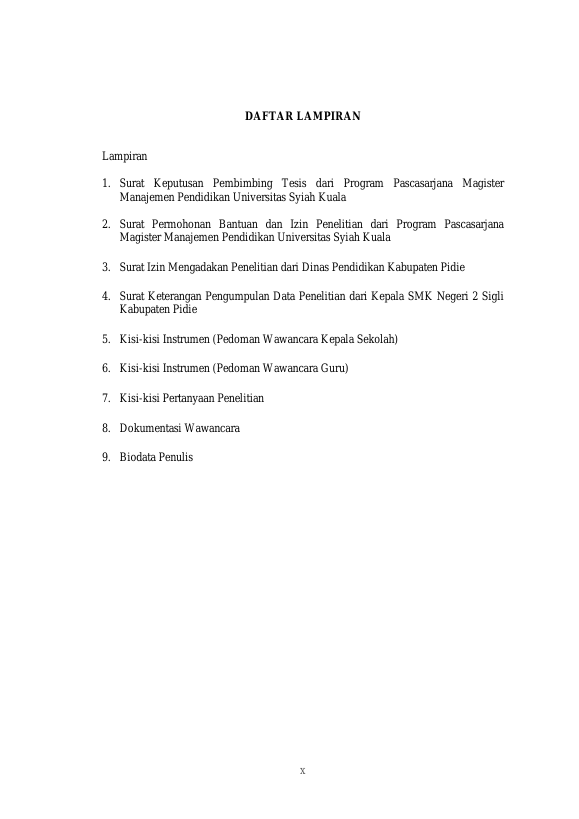 DAFTAR LAMPIRAN

Lampiran

1. Surat Keputusan Pembimbing Tesis dari Program Pascasarjana Magister Manajemen Pendidikan Universitas Syiah Kuala

2. Surat Permohonan Bantuan dan Izin Penelitian dari Program Pascasarjana Magister Manajemen Pendidikan Universitas Syiah Kuala

3. Surat Izin Mengadakan Penelitian dari Dinas Pendidikan Kabupaten Pidie

4. Surat Keterangan Pengumpulan Data Penelitian dari Kepala SMK Negeri 2 Sigli Kabupaten Pidie

5. Kisi-kisi Instrumen (Pedoman Wawancara Kepala Sekolah)

6. Kisi-kisi Instrumen (Pedoman Wawancara Guru)

7. Kisi-kisi Pertanyaan Penelitian

8. Dokumentasi Wawancara

9. Biodata Penulis

x